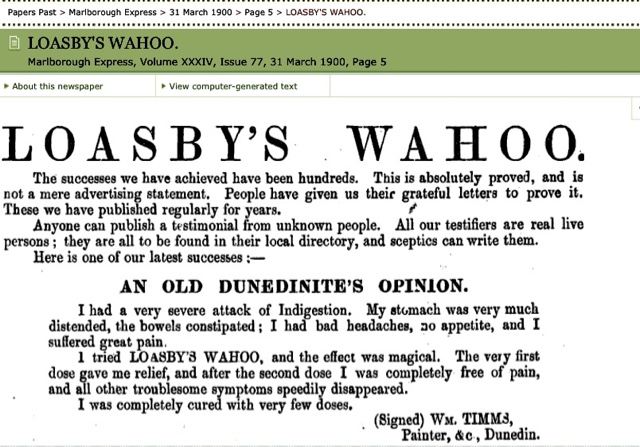 Papers Past > Marlborough Express > 31 March 1900 > Page 5 > LOASBY'S WAHOO.

LOASBY'S WAHOO.
Marlborough Express, Volume XXXIV, Issue 77, 31 March 1900, Page 5

About this newspaper
View computer-generated text

LOASBY'S WAHOO.

The successes we have achieved have been hundreds. This is absolutely proved, and is not a mere advertising statement. People have given us their grateful letters to prove it. These we have published regularly for years.

Anyone can publish a testimonial from unknown people. All our testifiers are real live persons; they are all to be found in their local directory, and sceptics can write them.

Here is one of our latest successes:—

AN OLD DUNEDINITE'S OPINION.

I had a very severe attack of Indigestion. My stomach was very much distended, the bowels constipated; I had bad headaches, no appetite, and I suffered great pain.

I tried LOASBY'S WAHOO, and the effect was magical. The very first dose gave me relief, and after the second dose I was completely free of pain, and all other troublesome symptoms speedily disappeared.

I was completely cured with very few doses.

(Signed) Wm. TIMMS,
Painter, &c., Dunedin.